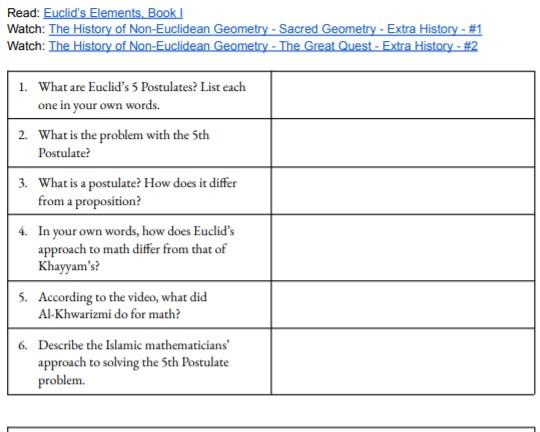 Read: Euclid's Elements, Book I
Watch: The History of Non-Euclidean Geometry - Sacred Geometry - Extra History - #1
Watch: The History of Non-Euclidean Geometry - The Great Quest - Extra History - #2

| | |
|---|---|
| 1. What are Euclid's 5 Postulates? List each one in your own words. | |
| 2. What is the problem with the 5th Postulate? | |
| 3. What is a postulate? How does it differ from a proposition? | |
| 4. In your own words, how does Euclid's approach to math differ from that of Khayyam's? | |
| 5. According to the video, what did Al-Khwarizmi do for math? | |
| 6. Describe the Islamic mathematicians' approach to solving the 5th Postulate problem. | |